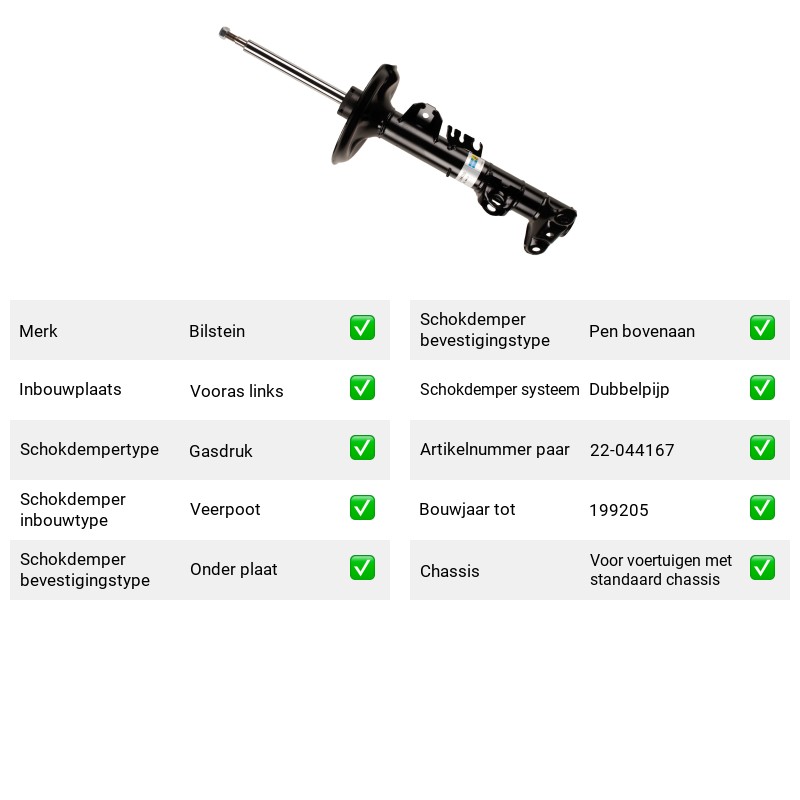 Merk Bilstein ☑

Inbouwplaats Vooras links ☑

Schokdempertype Gasdruk ☑

Schokdemper inbouwtype Veerpoot ☑

Schokdemper bevestigingstype Onder plaat ☑

Schokdemper bevestigingstype Pen bovenaan ☑

Schokdemper systeem Dubbelpijp ☑

Artikelnummer paar 22-044167 ☑

Bouwjaar tot 199205 ☑

Chassis Voor voertuigen met standaard chassis ☑